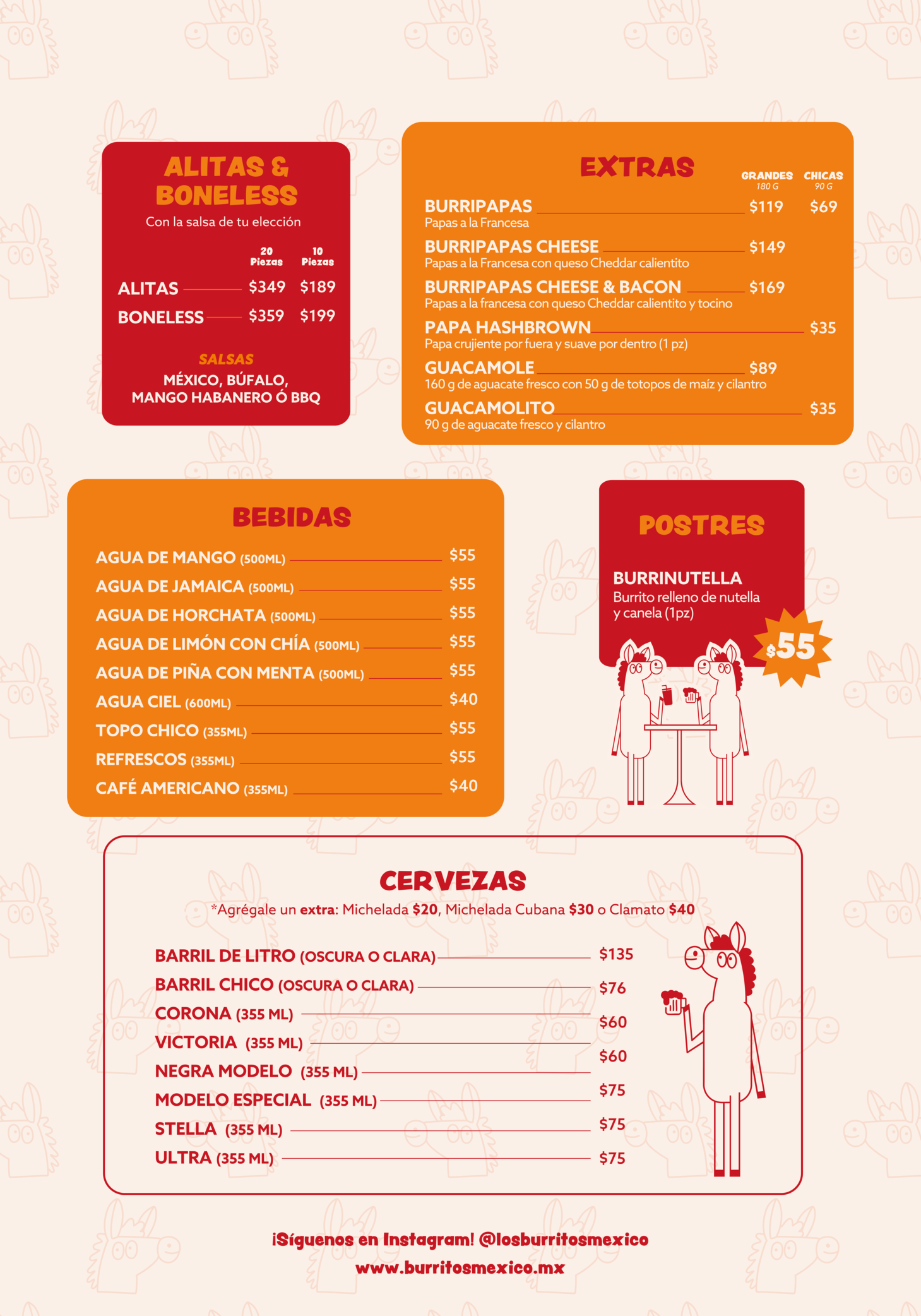 ALITAS & BONELESS
Con la salsa de tu elección

| | 20 Piezas | 10 Piezas |
|---|---|---|
| ALITAS | $349 | $189 |
| BONELESS | $359 | $199 |

SALSAS
MÉXICO, BÚFALO, MANGO HABANERO Ó BBQ

EXTRAS

| | GRANDES 180 G | CHICAS 90 G |
|---|---|---|
| BURRIPAPAS Papas a la Francesa | $119 | $69 |
| BURRIPAPAS CHEESE Papas a la Francesa con queso Cheddar calientito | $149 | |
| BURRIPAPAS CHEESE & BACON Papas a la francesa con queso Cheddar calientito y tocino | $169 | |
| PAPA HASHBROWN Papa crujiente por fuera y suave por dentro (1 pz) | | $35 |
| GUACAMOLE 160 g de aguacate fresco con 50 g de totopos de maíz y cilantro | $89 | |
| GUACAMOLITO 90 g de aguacate fresco y cilantro | | $35 |

BEBIDAS
AGUA DE MANGO (500ML) $55
AGUA DE JAMAICA (500ML) $55
AGUA DE HORCHATA (500ML) $55
AGUA DE LIMÓN CON CHÍA (500ML) $55
AGUA DE PIÑA CON MENTA (500ML) $55
AGUA CIEL (600ML) $40
TOPO CHICO (355ML) $55
REFRESCOS (355ML) $55
CAFÉ AMERICANO (355ML) $40

POSTRES
BURRINUTELLA
Burrito relleno de nutella y canela (1pz)
$55

CERVEZAS
*Agrégale un extra: Michelada $20, Michelada Cubana $30 o Clamato $40

BARRIL DE LITRO (OSCURA O CLARA) $135
BARRIL CHICO (OSCURA O CLARA) $76
CORONA (355 ML) $60
VICTORIA (355 ML) $60
NEGRA MODELO (355 ML) $75
MODELO ESPECIAL (355 ML) $75
STELLA (355 ML) $75
ULTRA (355 ML) $75

¡Síguenos en Instagram! @losburritosmexico
www.burritosmexico.mx